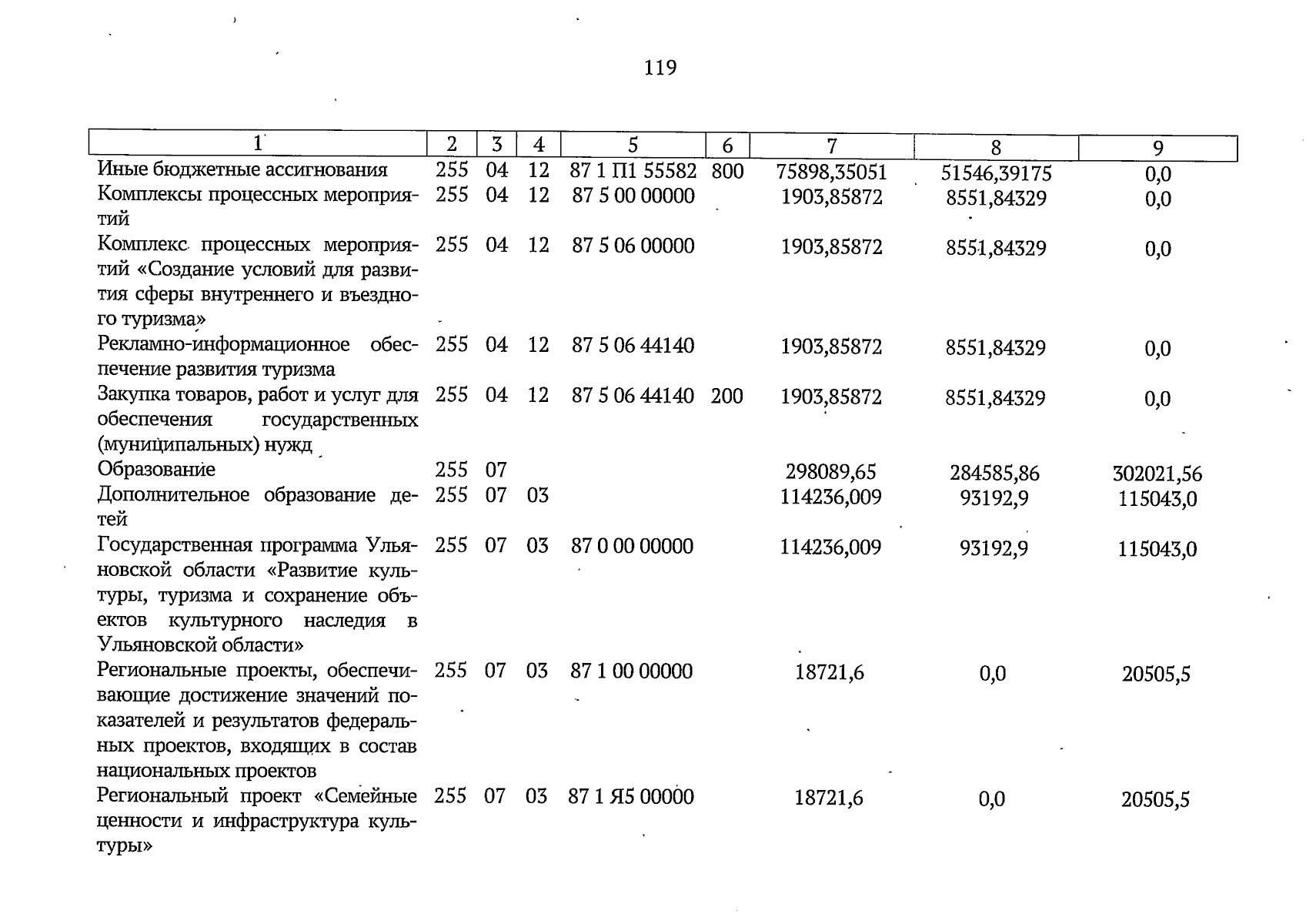 119

| 1 | 2 | 3 | 4 | 5 | 6 | 7 | 8 | 9 |
|---|---|---|---|---|---|---|---|---|
| Иные бюджетные ассигнования | 255 | 04 | 12 | 87 1 П1 55582 | 800 | 75898,35051 | 51546,39175 | 0,0 |
| Комплексы процессных мероприятий | 255 | 04 | 12 | 87 5 00 00000 | | 1903,85872 | 8551,84329 | 0,0 |
| Комплекс процессных мероприятий «Создание условий для развития сферы внутреннего и въездного туризма» | 255 | 04 | 12 | 87 5 06 00000 | | 1903,85872 | 8551,84329 | 0,0 |
| Рекламно-информационное обеспечение развития туризма | 255 | 04 | 12 | 87 5 06 44140 | | 1903,85872 | 8551,84329 | 0,0 |
| Закупка товаров, работ и услуг для обеспечения государственных (муниципальных) нужд | 255 | 04 | 12 | 87 5 06 44140 | 200 | 1903,85872 | 8551,84329 | 0,0 |
| Образование | 255 | 07 | | | | 298089,65 | 284585,86 | 302021,56 |
| Дополнительное образование детей | 255 | 07 | 03 | | | 114236,009 | 93192,9 | 115043,0 |
| Государственная программа Ульяновской области «Развитие культуры, туризма и сохранение объектов культурного наследия в Ульяновской области» | 255 | 07 | 03 | 87 0 00 00000 | | 114236,009 | 93192,9 | 115043,0 |
| Региональные проекты, обеспечивающие достижение значений показателей и результатов федеральных проектов, входящих в состав национальных проектов | 255 | 07 | 03 | 87 1 00 00000 | | 18721,6 | 0,0 | 20505,5 |
| Региональный проект «Семейные ценности и инфраструктура культуры» | 255 | 07 | 03 | 87 1 Я5 00000 | | 18721,6 | 0,0 | 20505,5 |